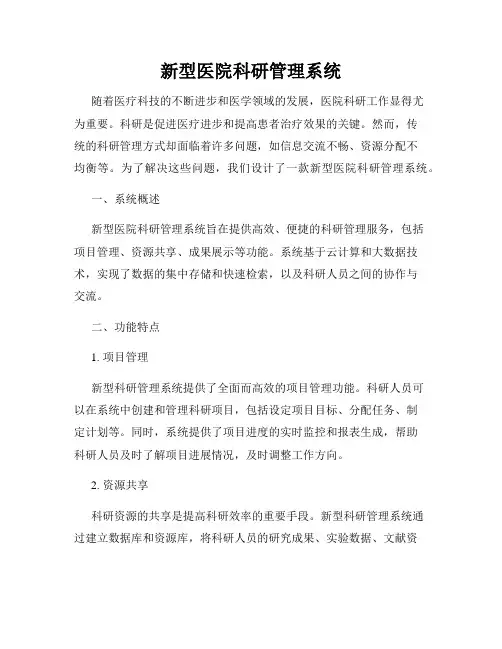 新型医院科研管理系统

随着医疗科技的不断进步和医学领域的发展，医院科研工作显得尤为重要。科研是促进医疗进步和提高患者治疗效果的关键。然而，传统的科研管理方式却面临着许多问题，如信息交流不畅、资源分配不均衡等。为了解决这些问题，我们设计了一款新型医院科研管理系统。

一、系统概述

新型医院科研管理系统旨在提供高效、便捷的科研管理服务，包括项目管理、资源共享、成果展示等功能。系统基于云计算和大数据技术，实现了数据的集中存储和快速检索，以及科研人员之间的协作与交流。

二、功能特点

1. 项目管理

新型科研管理系统提供了全面而高效的项目管理功能。科研人员可以在系统中创建和管理科研项目，包括设定项目目标、分配任务、制定计划等。同时，系统提供了项目进度的实时监控和报表生成，帮助科研人员及时了解项目进展情况，及时调整工作方向。

2. 资源共享

科研资源的共享是提高科研效率的重要手段。新型科研管理系统通过建立数据库和资源库，将科研人员的研究成果、实验数据、文献资